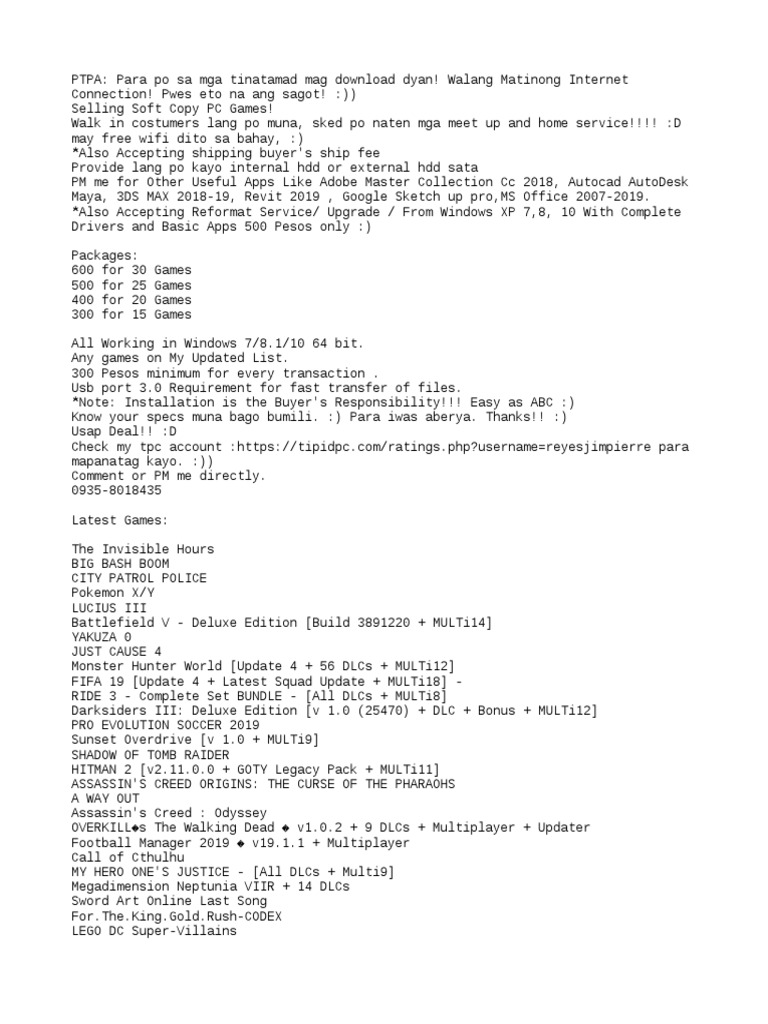 PTPA: Para po sa mga tinatamad mag download dyan! Walang Matinong Internet Connection! Pwes eto na ang sagot! :))
Selling Soft Copy PC Games!
Walk in costumers lang po muna, sked po naten mga meet up and home service!!!! :D may free wifi dito sa bahay, :)
*Also Accepting shipping buyer's ship fee
Provide lang po kayo internal hdd or external hdd sata
PM me for Other Useful Apps Like Adobe Master Collection Cc 2018, Autocad AutoDesk Maya, 3DS MAX 2018-19, Revit 2019 , Google Sketch up pro,MS Office 2007-2019.
*Also Accepting Reformat Service/ Upgrade / From Windows XP 7,8, 10 With Complete Drivers and Basic Apps 500 Pesos only :)

Packages:
600 for 30 Games
500 for 25 Games
400 for 20 Games
300 for 15 Games

All Working in Windows 7/8.1/10 64 bit.
Any games on My Updated List.
300 Pesos minimum for every transaction .
Usb port 3.0 Requirement for fast transfer of files.
*Note: Installation is the Buyer's Responsibility!!! Easy as ABC :)
Know your specs muna bago bumili. :) Para iwas aberya. Thanks!! :)
Usap Deal!! :D
Check my tpc account :https://tipidpc.com/ratings.php?username=reyesjimpierre para mapanatag kayo. :))
Comment or PM me directly.
0935-8018435

Latest Games:

The Invisible Hours
BIG BASH BOOM
CITY PATROL POLICE
Pokemon X/Y
LUCIUS III
Battlefield V - Deluxe Edition [Build 3891220 + MULTi14]
YAKUZA 0
JUST CAUSE 4
Monster Hunter World [Update 4 + 56 DLCs + MULTi12]
FIFA 19 [Update 4 + Latest Squad Update + MULTi18] -
RIDE 3 - Complete Set BUNDLE - [All DLCs + MULTi8]
Darksiders III: Deluxe Edition [v 1.0 (25470) + DLC + Bonus + MULTi12]
PRO EVOLUTION SOCCER 2019
Sunset Overdrive [v 1.0 + MULTi9]
SHADOW OF TOMB RAIDER
HITMAN 2 [v2.11.0.0 + GOTY Legacy Pack + MULTi11]
ASSASSIN'S CREED ORIGINS: THE CURSE OF THE PHARAOHS
A WAY OUT
Assassin's Creed : Odyssey
OVERKILL◆s The Walking Dead ◆ v1.0.2 + 9 DLCs + Multiplayer + Updater
Football Manager 2019 ◆ v19.1.1 + Multiplayer
Call of Cthulhu
MY HERO ONE'S JUSTICE - [All DLCs + Multi9]
Megadimension Neptunia VIIR + 14 DLCs
Sword Art Online Last Song
For.The.King.Gold.Rush-CODEX
LEGO DC Super-Villains